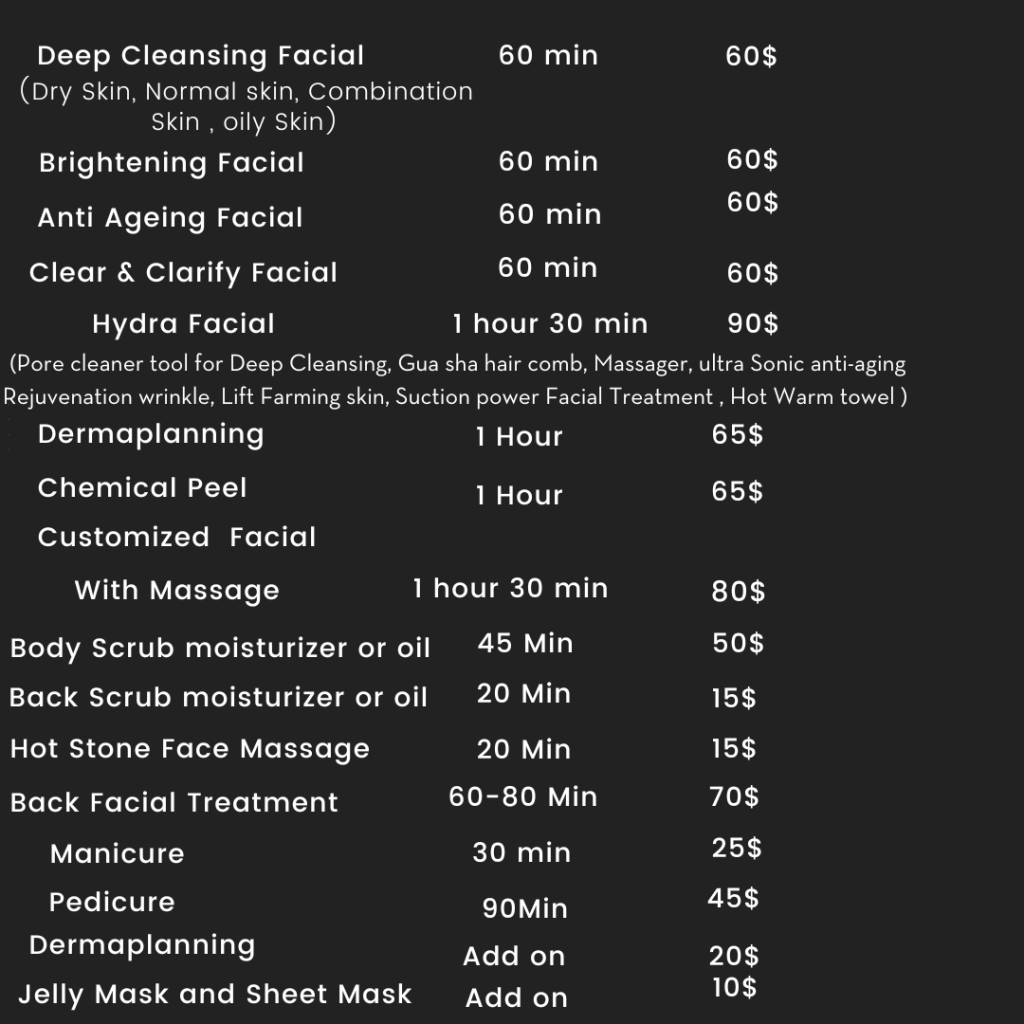 Deep Cleansing Facial 60 min 60$
(Dry Skin, Normal skin, Combination Skin , oily Skin)

Brightening Facial 60 min 60$

Anti Ageing Facial 60 min 60$

Clear & Clarify Facial 60 min 60$

Hydra Facial 1 hour 30 min 90$
(Pore cleaner tool for Deep Cleansing, Gua sha hair comb, Massager, ultra Sonic anti-aging Rejuvenation wrinkle, Lift Farming skin, Suction power Facial Treatment , Hot Warm towel )

Dermaplanning 1 Hour 65$

Chemical Peel 1 Hour 65$

Customized Facial
With Massage 1 hour 30 min 80$

Body Scrub moisturizer or oil 45 Min 50$

Back Scrub moisturizer or oil 20 Min 15$

Hot Stone Face Massage 20 Min 15$

Back Facial Treatment 60-80 Min 70$

Manicure 30 min 25$

Pedicure 90Min 45$

Dermaplanning Add on 20$

Jelly Mask and Sheet Mask Add on 10$